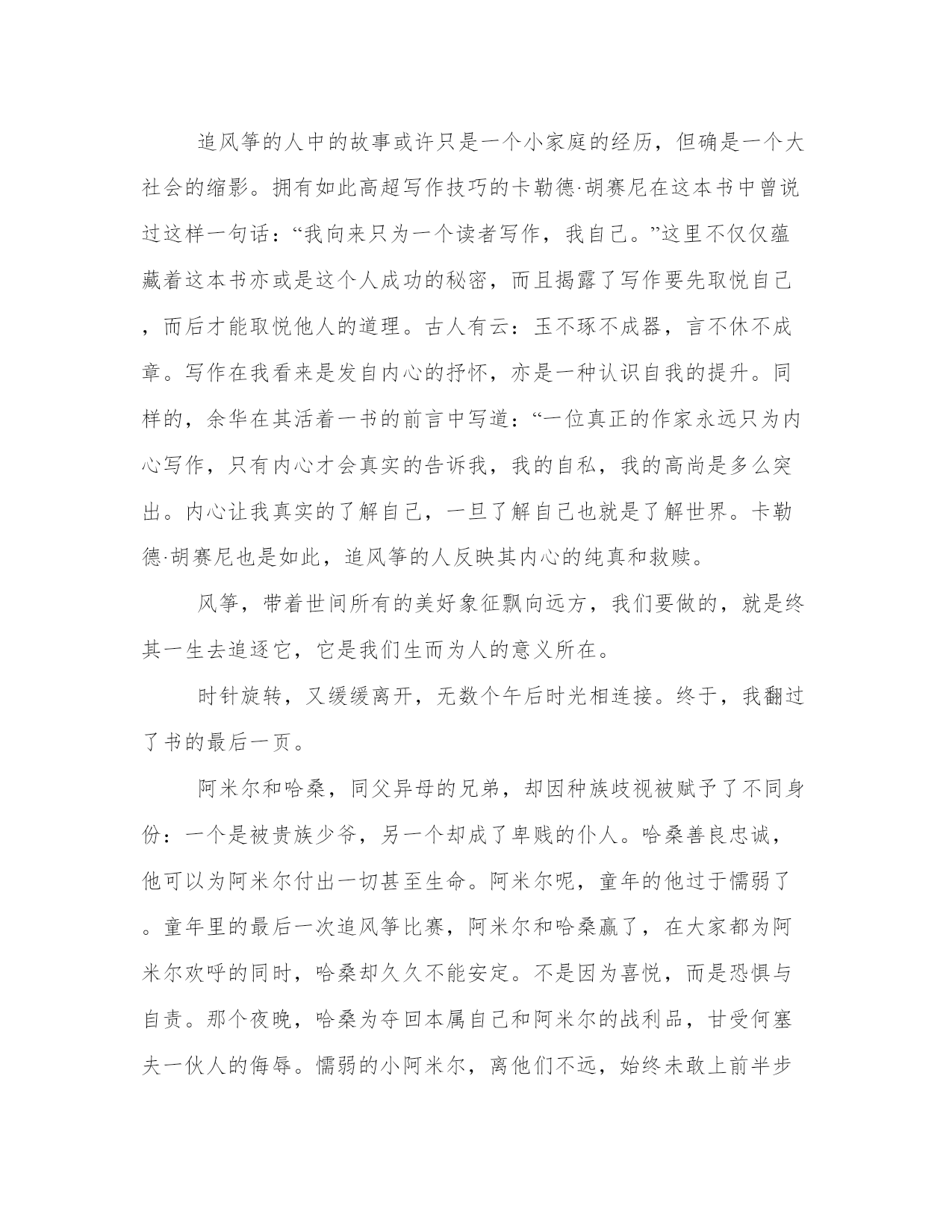 追风筝的人中的故事或许只是一个小家庭的经历，但确是一个大社会的缩影。拥有如此高超写作技巧的卡勒德·胡赛尼在这本书中曾说过这样一句话：“我向来只为一个读者写作，我自己。”这里不仅仅蕴藏着这本书亦或是这个人成功的秘密，而且揭露了写作要先取悦自己，而后才能取悦他人的道理。古人有云：玉不琢不成器，言不休不成章。写作在我看来是发自内心的抒怀，亦是一种认识自我的提升。同样的，余华在其活着一书的前言中写道：“一位真正的作家永远只为内心写作，只有内心才会真实的告诉我，我的自私，我的高尚是多么突出。内心让我真实的了解自己，一旦了解自己也就是了解世界。卡勒德·胡赛尼也是如此，追风筝的人反映其内心的纯真和救赎。

风筝，带着世间所有的美好象征飘向远方，我们要做的，就是终其一生去追逐它，它是我们生而为人的意义所在。

时针旋转，又缓缓离开，无数个午后时光相连接。终于，我翻过了书的最后一页。

阿米尔和哈桑，同父异母的兄弟，却因种族歧视被赋予了不同身份：一个是被贵族少爷，另一个却成了卑贱的仆人。哈桑善良忠诚，他可以为阿米尔付出一切甚至生命。阿米尔呢，童年的他过于懦弱了。童年里的最后一次追风筝比赛，阿米尔和哈桑赢了，在大家都为阿米尔欢呼的同时，哈桑却久久不能安定。不是因为喜悦，而是恐惧与自责。那个夜晚，哈桑为夺回本属自己和阿米尔的战利品，甘受何塞夫一伙人的侮辱。懦弱的小阿米尔，离他们不远，始终未敢上前半步